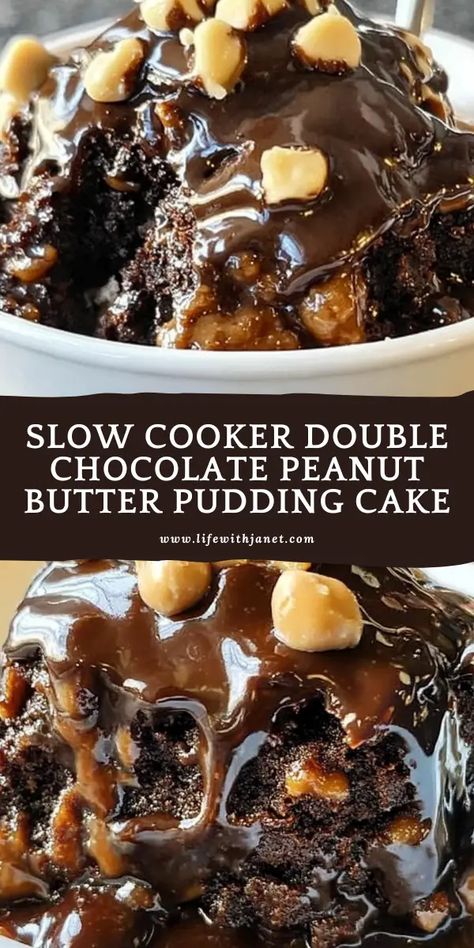 SLOW COOKER DOUBLE CHOCOLATE PEANUT BUTTER PUDDING CAKE

www.lifewithjanet.com